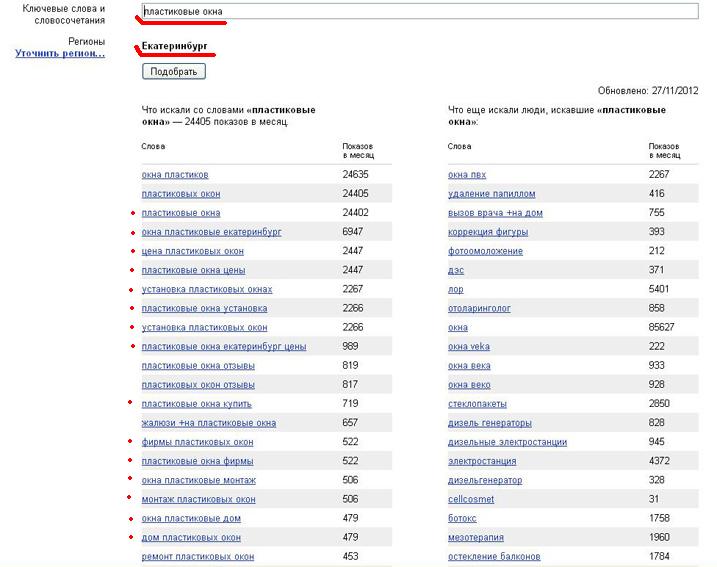 Ключевые слова и словосочетания

пластиковые окна

Регионы
Уточнить регион...

Екатеринбург

Подобрать

Обновлено: 27/11/2012

Что искали со словами «пластиковые окна» — 24405 показов в месяц.

| Слова | Показов в месяц |
|---|---|
| окна пластиков | 24635 |
| пластиковых окон | 24405 |
| пластиковые окна | 24402 |
| окна пластиковые екатеринбург | 6947 |
| цена пластиковых окон | 2447 |
| пластиковые окна цены | 2447 |
| установка пластиковых окнах | 2267 |
| пластиковые окна установка | 2266 |
| установка пластиковых окон | 2266 |
| пластиковые окна екатеринбург цены | 989 |
| пластиковые окна отзывы | 819 |
| пластиковых окон отзывы | 817 |
| пластиковые окна купить | 719 |
| жалюзи +на пластиковые окна | 657 |
| фирмы пластиковых окон | 522 |
| пластиковые окна фирмы | 522 |
| окна пластиковые монтаж | 506 |
| монтаж пластиковых окон | 506 |
| окна пластиковые дом | 479 |
| дом пластиковых окон | 479 |
| ремонт пластиковых окон | 453 |

Что еще искали люди, искавшие «пластиковые окна»:

| Слова | Показов в месяц |
|---|---|
| окна пвх | 2267 |
| удаление папиллом | 416 |
| вызов врача +на дом | 755 |
| коррекция фигуры | 393 |
| фотоомоложение | 212 |
| дэс | 371 |
| лор | 5401 |
| отоларинголог | 858 |
| окна | 85627 |
| окна veka | 222 |
| окна века | 933 |
| окна веко | 928 |
| стеклопакеты | 2850 |
| дизель генераторы | 828 |
| дизельные электростанции | 945 |
| электростанция | 4372 |
| дизельгенератор | 328 |
| cellcosmet | 31 |
| ботокс | 1758 |
| мезотерапия | 1960 |
| остекление балконов | 1784 |